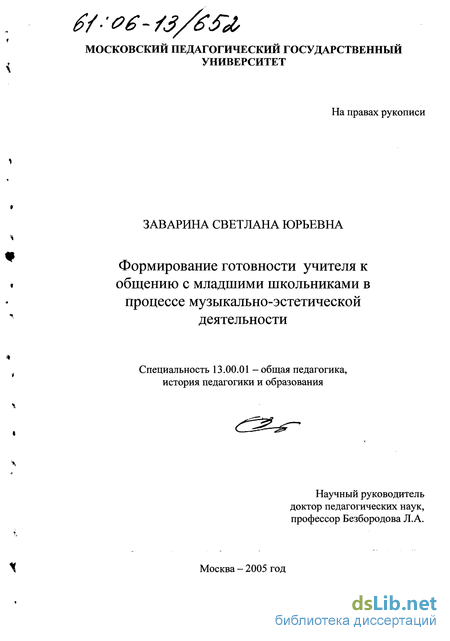 61:06-13/652

МОСКОВСКИЙ ПЕДАГОГИЧЕСКИЙ ГОСУДАРСТВЕННЫЙ УНИВЕРСИТЕТ

На правах рукописи

ЗАВАРИНА СВЕТЛАНА ЮРЬЕВНА

Формирование готовности учителя к общению с младшими школьниками в процессе музыкально-эстетической деятельности

Специальность 13.00.01 – общая педагогика, история педагогики и образования

Научный руководитель
доктор педагогических наук,
профессор Безбородова Л.А.

Москва – 2005 год

dsLib.net
библиотека диссертаций